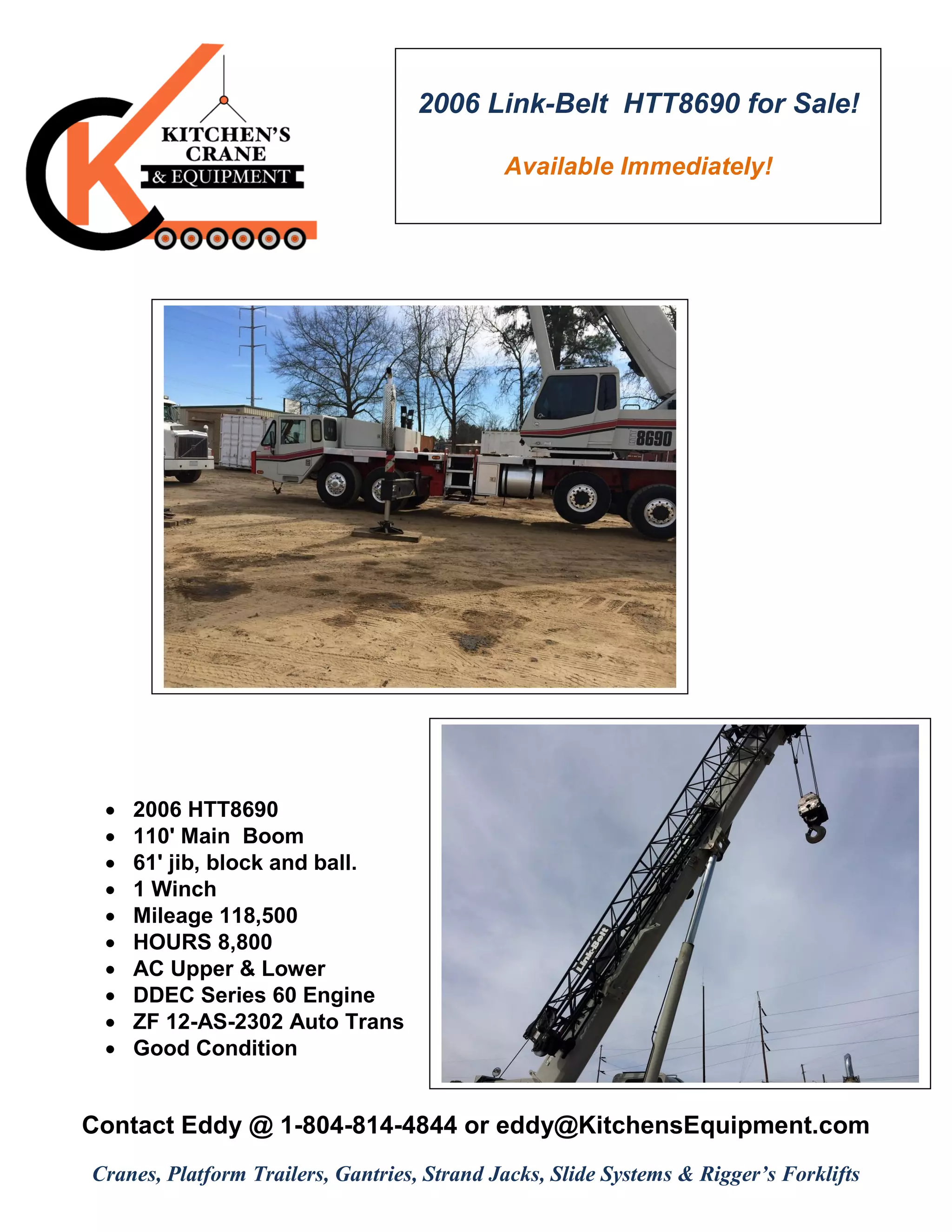 KITCHEN'S CRANE & EQUIPMENT

2006 Link-Belt HTT8690 for Sale!

Available Immediately!

8690

Link-Belt

- 2006 HTT8690
- 110' Main Boom
- 61' jib, block and ball.
- 1 Winch
- Mileage 118,500
- HOURS 8,800
- AC Upper & Lower
- DDEC Series 60 Engine
- ZF 12-AS-2302 Auto Trans
- Good Condition

Contact Eddy @ 1-804-814-4844 or eddy@KitchensEquipment.com

Cranes, Platform Trailers, Gantries, Strand Jacks, Slide Systems & Rigger's Forklifts